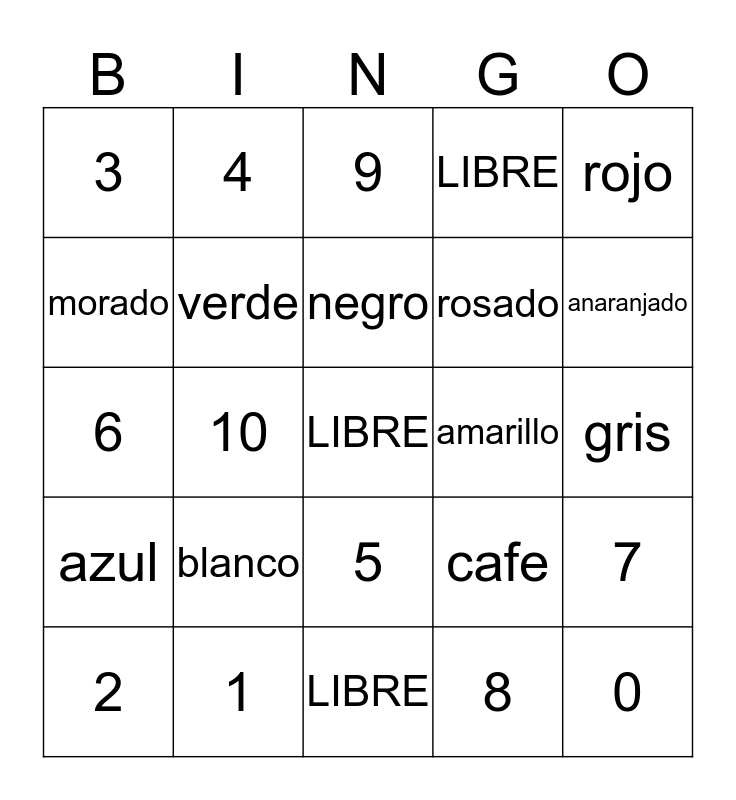 | B | I | N | G | O |
|---|---|---|---|---|
| 3 | 4 | 9 | LIBRE | rojo |
| morado | verde | negro | rosado | anaranjado |
| 6 | 10 | LIBRE | amarillo | gris |
| azul | blanco | 5 | cafe | 7 |
| 2 | 1 | LIBRE | 8 | 0 |